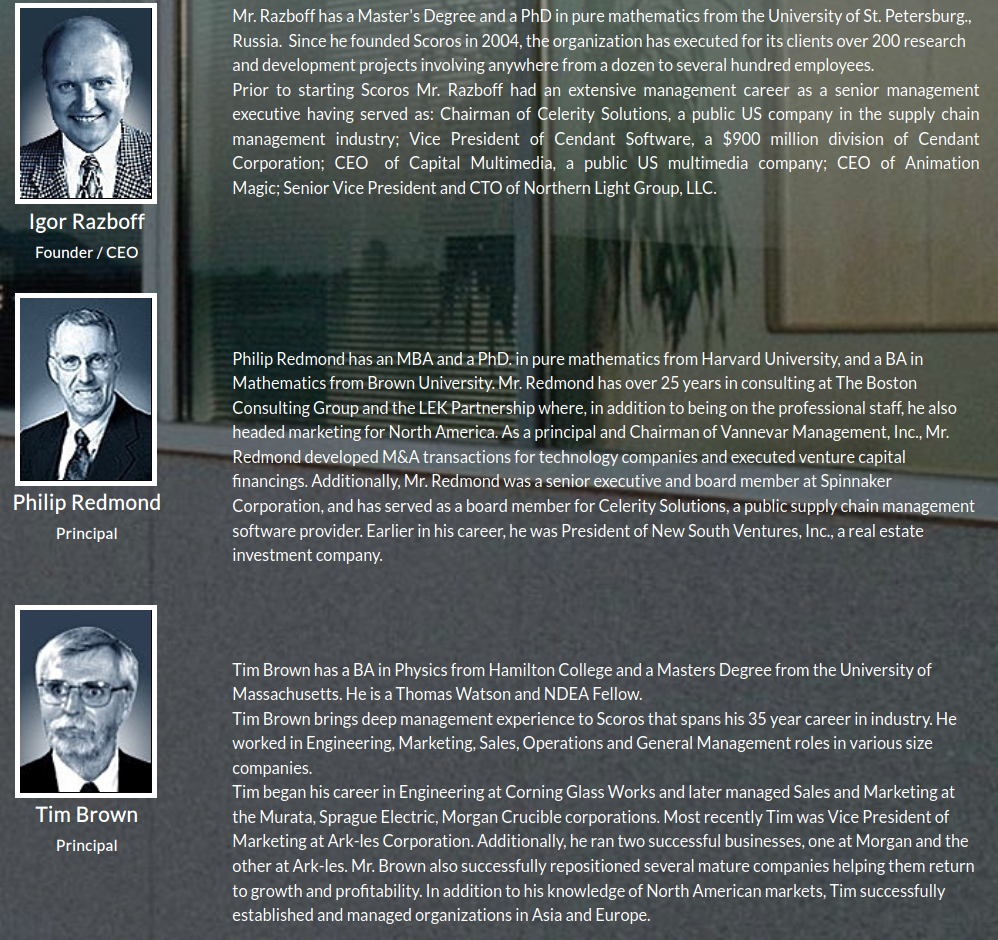 Igor Razboff
Founder / CEO

Mr. Razboff has a Master's Degree and a PhD in pure mathematics from the University of St. Petersburg., Russia. Since he founded Scoros in 2004, the organization has executed for its clients over 200 research and development projects involving anywhere from a dozen to several hundred employees.
Prior to starting Scoros Mr. Razboff had an extensive management career as a senior management executive having served as: Chairman of Celerity Solutions, a public US company in the supply chain management industry; Vice President of Cendant Software, a $900 million division of Cendant Corporation; CEO of Capital Multimedia, a public US multimedia company; CEO of Animation Magic; Senior Vice President and CTO of Northern Light Group, LLC.

Philip Redmond
Principal

Philip Redmond has an MBA and a PhD. in pure mathematics from Harvard University, and a BA in Mathematics from Brown University. Mr. Redmond has over 25 years in consulting at The Boston Consulting Group and the LEK Partnership where, in addition to being on the professional staff, he also headed marketing for North America. As a principal and Chairman of Vannevar Management, Inc., Mr. Redmond developed M&A transactions for technology companies and executed venture capital financings. Additionally, Mr. Redmond was a senior executive and board member at Spinnaker Corporation, and has served as a board member for Celerity Solutions, a public supply chain management software provider. Earlier in his career, he was President of New South Ventures, Inc., a real estate investment company.

Tim Brown
Principal

Tim Brown has a BA in Physics from Hamilton College and a Masters Degree from the University of Massachusetts. He is a Thomas Watson and NDEA Fellow.
Tim Brown brings deep management experience to Scoros that spans his 35 year career in industry. He worked in Engineering, Marketing, Sales, Operations and General Management roles in various size companies.
Tim began his career in Engineering at Corning Glass Works and later managed Sales and Marketing at the Murata, Sprague Electric, Morgan Crucible corporations. Most recently Tim was Vice President of Marketing at Ark-les Corporation. Additionally, he ran two successful businesses, one at Morgan and the other at Ark-les. Mr. Brown also successfully repositioned several mature companies helping them return to growth and profitability. In addition to his knowledge of North American markets, Tim successfully established and managed organizations in Asia and Europe.